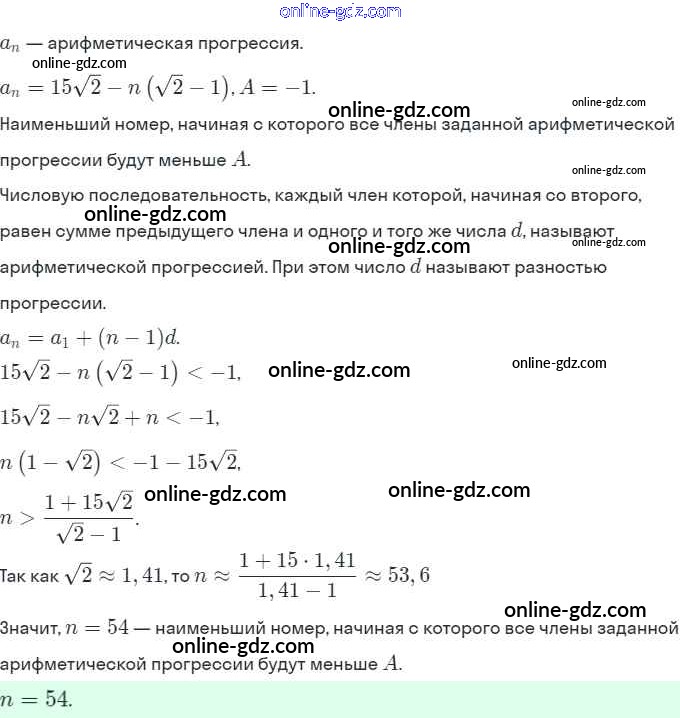 online-gdz.com

$a_n$ — арифметическая прогрессия.

online-gdz.com

$a_n = 15\sqrt{2} - n\left(\sqrt{2} - 1\right), A = -1.$

online-gdz.com

online-gdz.com

Наименьший номер, начиная с которого все члены заданной арифметической прогрессии будут меньше $A$.

online-gdz.com

Числовую последовательность, каждый член которой, начиная со второго, равен сумме предыдущего члена и одного и того же числа $d$, называют арифметической прогрессией. При этом число $d$ называют разностью прогрессии.

online-gdz.com

online-gdz.com

online-gdz.com

$a_n = a_1 + (n-1)d.$

$15\sqrt{2} - n\left(\sqrt{2} - 1\right) < -1,$

online-gdz.com

online-gdz.com

$15\sqrt{2} - n\sqrt{2} + n < -1,$

$n\left(1 - \sqrt{2}\right) < -1 - 15\sqrt{2},$

$n > \frac{1 + 15\sqrt{2}}{\sqrt{2} - 1}.$

online-gdz.com

online-gdz.com

Так как $\sqrt{2} \approx 1,41$, то $n \approx \frac{1 + 15 \cdot 1,41}{1,41 - 1} \approx 53,6$

online-gdz.com

Значит, $n = 54$ — наименьший номер, начиная с которого все члены заданной арифметической прогрессии будут меньше $A$.

online-gdz.com

$n = 54.$